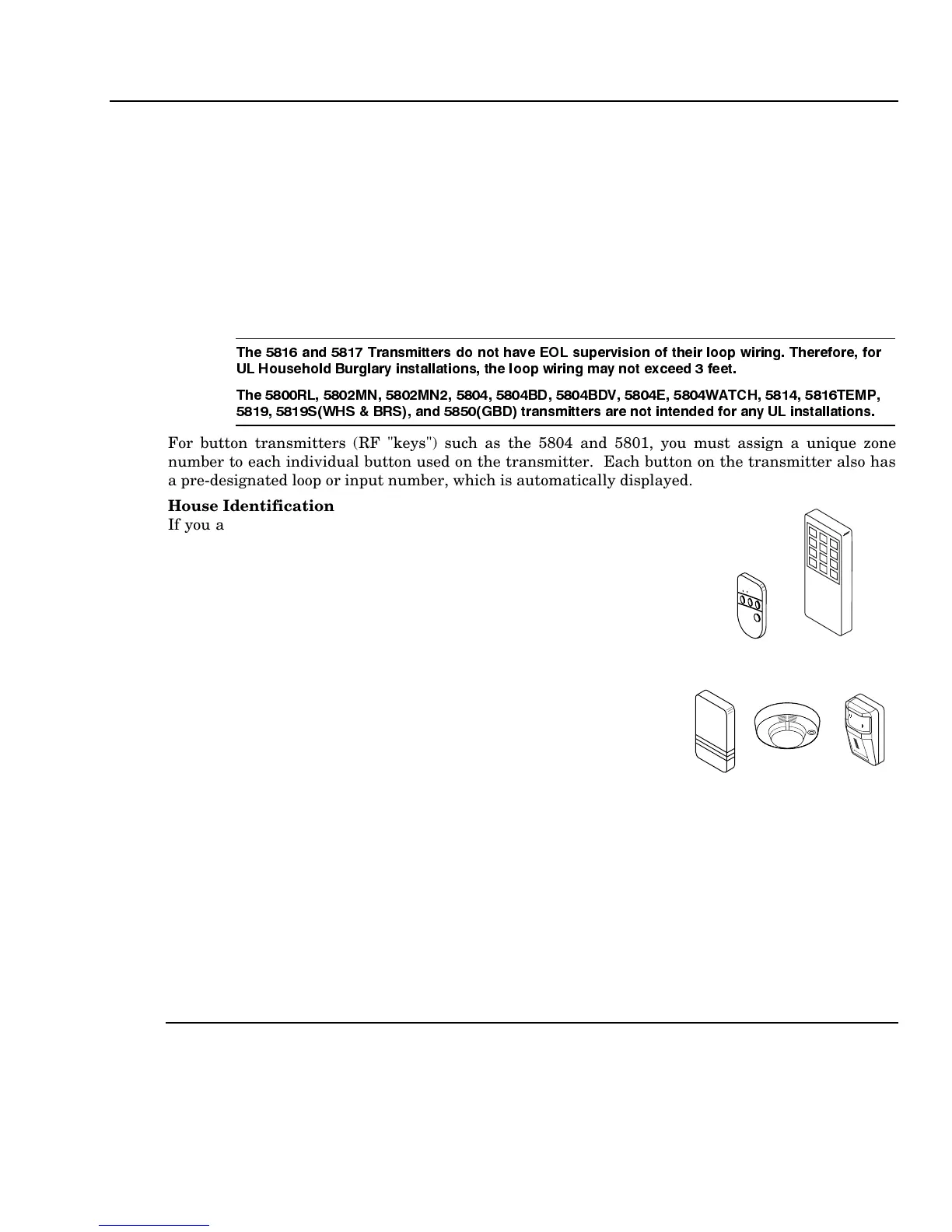 The 5816 and 5817 Transmitters do not have EOL supervision of their loop wiring. Therefore, for UL Household Burglary installations, the loop wiring may not exceed 3 feet.

The 5800RL, 5802MN, 5802MN2, 5804, 5804BD, 5804BDV, 5804E, 5804WATCH, 5814, 5816TEMP, 5819, 5819S(WHS & BRS), and 5850(GBD) transmitters are not intended for any UL installations.

For button transmitters (RF "keys") such as the 5804 and 5801, you must assign a unique zone number to each individual button used on the transmitter. Each button on the transmitter also has a pre-designated loop or input number, which is automatically displayed.

House Identification
If you a